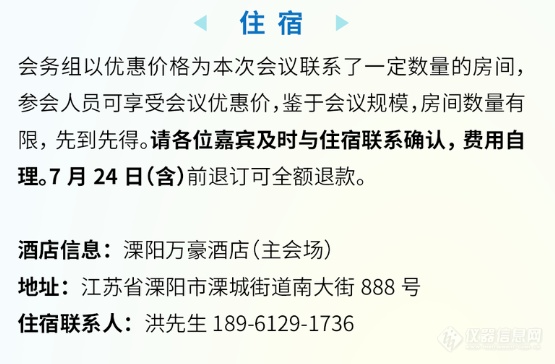 住宿

会务组以优惠价格为本次会议联系了一定数量的房间，参会人员可享受会议优惠价，鉴于会议规模，房间数量有限，先到先得。请各位嘉宾及时与住宿联系确认，费用自理。7 月 24 日（含）前退订可全额退款。

酒店信息：溧阳万豪酒店（主会场）
地址：江苏省溧阳市溧城街道南大街 888 号
住宿联系人：洪先生 189-6129-1736

仪器信息网